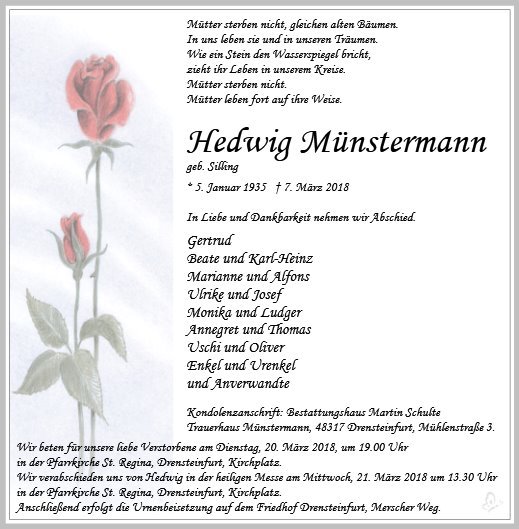 Mütter sterben nicht, gleichen alten Bäumen.
In uns leben sie und in unseren Träumen.
Wie ein Stein den Wasserspiegel bricht,
zieht ihr Leben in unserem Kreise.
Mütter sterben nicht.
Mütter leben fort auf ihre Weise.

Hedwig Münstermann
geb. Silling

* 5. Januar 1935 † 7. März 2018

In Liebe und Dankbarkeit nehmen wir Abschied.

Gertrud
Beate und Karl-Heinz
Marianne und Alfons
Ulrike und Josef
Monika und Ludger
Annegret und Thomas
Uschi und Oliver
Enkel und Urenkel
und Anverwandte

Kondolenzanschrift: Bestattungshaus Martin Schulte
Trauerhaus Münstermann, 48317 Drensteinfurt, Mühlenstraße 3.

Wir beten für unsere liebe Verstorbene am Dienstag, 20. März 2018, um 19.00 Uhr in der Pfarrkirche St. Regina, Drensteinfurt, Kirchplatz.
Wir verabschieden uns von Hedwig in der heiligen Messe am Mittwoch, 21. März 2018 um 13.30 Uhr in der Pfarrkirche St. Regina, Drensteinfurt, Kirchplatz.
Anschließend erfolgt die Urnenbeisetzung auf dem Friedhof Drensteinfurt, Merscher Weg.